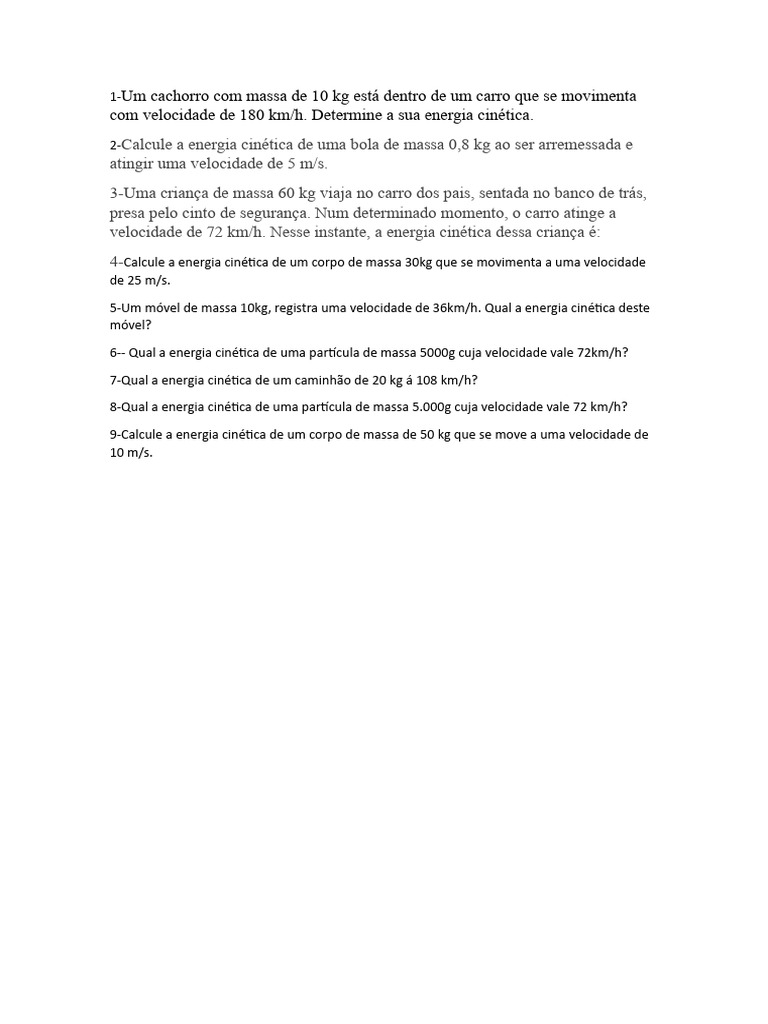 1-Um cachorro com massa de 10 kg está dentro de um carro que se movimenta com velocidade de 180 km/h. Determine a sua energia cinética.

2-Calcule a energia cinética de uma bola de massa 0,8 kg ao ser arremessada e atingir uma velocidade de 5 m/s.

3-Uma criança de massa 60 kg viaja no carro dos pais, sentada no banco de trás, presa pelo cinto de segurança. Num determinado momento, o carro atinge a velocidade de 72 km/h. Nesse instante, a energia cinética dessa criança é:

4-Calcule a energia cinética de um corpo de massa 30kg que se movimenta a uma velocidade de 25 m/s.

5-Um móvel de massa 10kg, registra uma velocidade de 36km/h. Qual a energia cinética deste móvel?

6-- Qual a energia cinética de uma partícula de massa 5000g cuja velocidade vale 72km/h?

7-Qual a energia cinética de um caminhão de 20 kg á 108 km/h?

8-Qual a energia cinética de uma partícula de massa 5.000g cuja velocidade vale 72 km/h?

9-Calcule a energia cinética de um corpo de massa de 50 kg que se move a uma velocidade de 10 m/s.